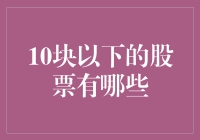 10块以下的股票有哪些